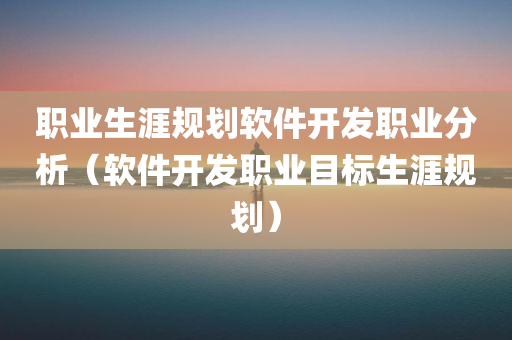 职业生涯规划软件开发职业分析（软件开发职业目标生涯规划）